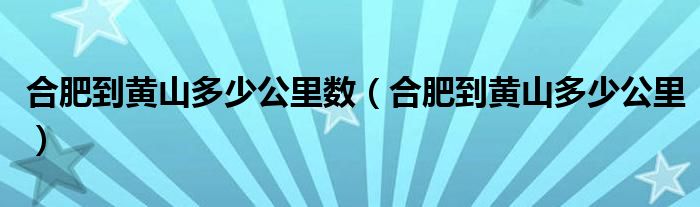 合肥到黄山多少公里数（合肥到黄山多少公里）